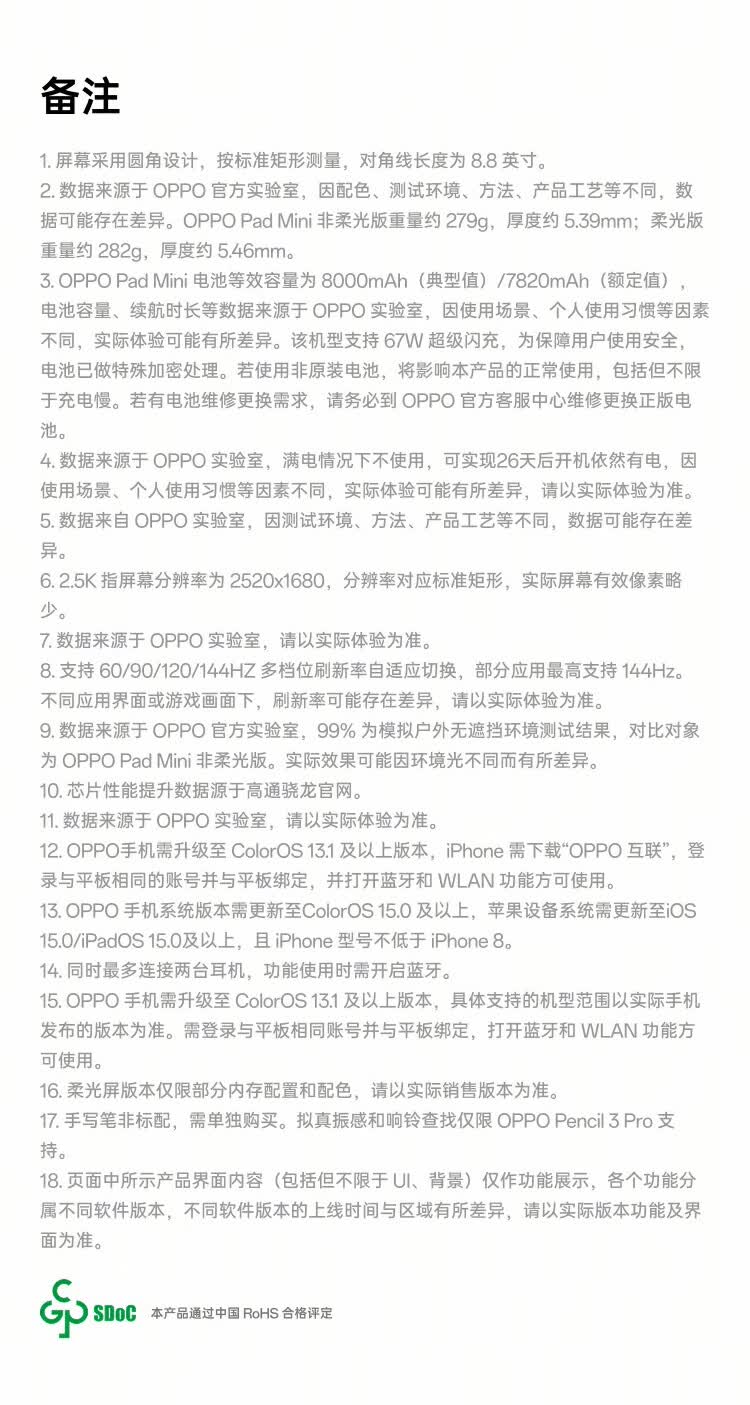 备注

1. 屏幕采用圆角设计，按标准矩形测量，对角线长度为 8.8 英寸。
2. 数据来源于 OPPO 官方实验室，因配色、测试环境、方法、产品工艺等不同，数据可能存在差异。OPPO Pad Mini 非柔光版重量约 279g，厚度约 5.39mm；柔光版重量约 282g，厚度约 5.46mm。
3. OPPO Pad Mini 电池等效容量为 8000mAh（典型值）/7820mAh（额定值），电池容量、续航时长等数据来源于 OPPO 实验室，因使用场景、个人使用习惯等因素不同，实际体验可能有所差异。该机型支持 67W 超级闪充，为保障用户使用安全，电池已做特殊加密处理。若使用非原装电池，将影响本产品的正常使用，包括但不限于充电慢。若有电池维修更换需求，请务必到 OPPO 官方客服中心维修更换正版电池。
4. 数据来源于 OPPO 实验室，满电情况下不使用，可实现26天后开机依然有电，因使用场景、个人使用习惯等因素不同，实际体验可能有所差异，请以实际体验为准。
5. 数据来自 OPPO 实验室，因测试环境、方法、产品工艺等不同，数据可能存在差异。
6. 2.5K 指屏幕分辨率为 2520x1680，分辨率对应标准矩形，实际屏幕有效像素略少。
7. 数据来源于 OPPO 实验室，请以实际体验为准。
8. 支持 60/90/120/144HZ 多档位刷新率自适应切换，部分应用最高支持 144Hz。不同应用界面或游戏画面下，刷新率可能存在差异，请以实际体验为准。
9. 数据来源于 OPPO 官方实验室，99% 为模拟户外无遮挡环境测试结果，对比对象为 OPPO Pad Mini 非柔光版。实际效果可能因环境光不同而有所差异。
10. 芯片性能提升数据源于高通骁龙官网。
11. 数据来源于 OPPO 实验室，请以实际体验为准。
12. OPPO手机需升级至 ColorOS 13.1 及以上版本，iPhone 需下载“OPPO 互联”，登录与平板相同的账号并与平板绑定，并打开蓝牙和 WLAN 功能方可使用。
13. OPPO 手机系统版本需更新至ColorOS 15.0 及以上，苹果设备系统需更新至iOS 15.0/iPadOS 15.0及以上，且 iPhone 型号不低于 iPhone 8。
14. 同时最多连接两台耳机，功能使用时需开启蓝牙。
15. OPPO 手机需升级至 ColorOS 13.1 及以上版本，具体支持的机型范围以实际手机发布的版本为准。需登录与平板相同账号并与平板绑定，打开蓝牙和 WLAN 功能方可使用。
16. 柔光屏版本仅限部分内存配置和配色，请以实际销售版本为准。
17. 手写笔非标配，需单独购买。拟真振感和响铃查找仅限 OPPO Pencil 3 Pro 支持。
18. 页面中所示产品界面内容（包括但不限于 UI、背景）仅作功能展示，各个功能分属不同软件版本，不同软件版本的上线时间与区域有所差异，请以实际版本功能及界面为准。

SDoC 本产品通过中国 RoHS 合格评定